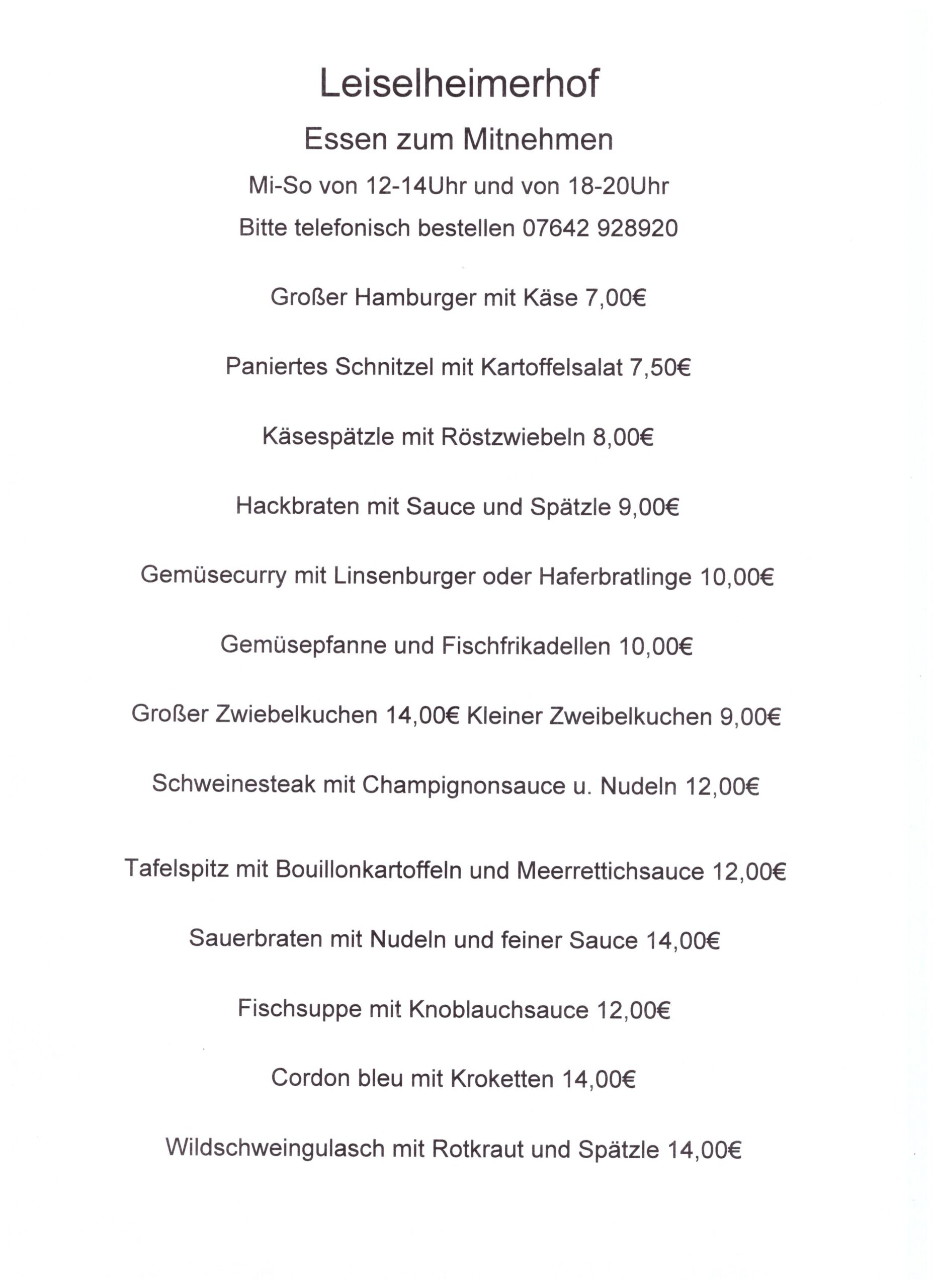 Leiselheimerhof

Essen zum Mitnehmen

Mi-So von 12-14Uhr und von 18-20Uhr

Bitte telefonisch bestellen 07642 928920

Großer Hamburger mit Käse 7,00€

Paniertes Schnitzel mit Kartoffelsalat 7,50€

Käsespätzle mit Röstzwiebeln 8,00€

Hackbraten mit Sauce und Spätzle 9,00€

Gemüsecurry mit Linsenburger oder Haferbratlinge 10,00€

Gemüsepfanne und Fischfrikadellen 10,00€

Großer Zwiebelkuchen 14,00€ Kleiner Zweibelkuchen 9,00€

Schweinesteak mit Champignonsauce u. Nudeln 12,00€

Tafelspitz mit Bouillonkartoffeln und Meerrettichsauce 12,00€

Sauerbraten mit Nudeln und feiner Sauce 14,00€

Fischsuppe mit Knoblauchsauce 12,00€

Cordon bleu mit Kroketten 14,00€

Wildschweingulasch mit Rotkraut und Spätzle 14,00€